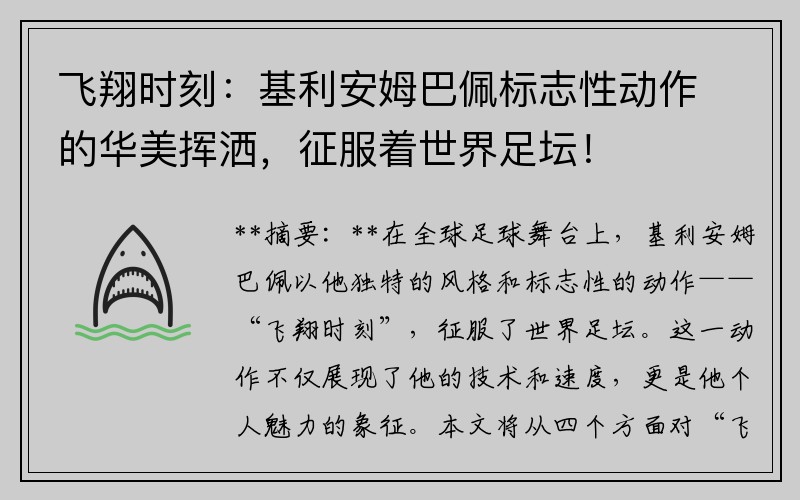 飞翔时刻：基利安姆巴佩标志性动作的华美挥洒，征服着世界足坛！

**摘要：**在全球足球舞台上，基利安姆巴佩以他独特的风格和标志性的动作——“飞翔时刻”，征服了世界足坛。这一动作不仅展现了他的技术和速度，更是他个人魅力的象征。本文将从四个方面对“飞